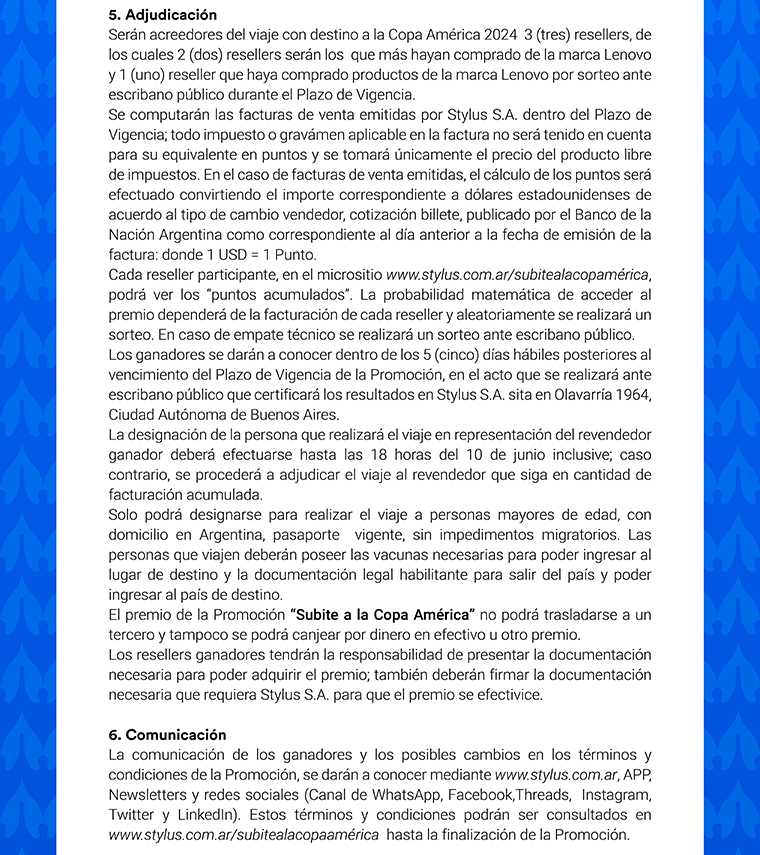 5. Adjudicación
Serán acreedores del viaje con destino a la Copa América 2024 3 (tres) resellers, de los cuales 2 (dos) resellers serán los que más hayan comprado de la marca Lenovo y 1 (uno) reseller que haya comprado productos de la marca Lenovo por sorteo ante escribano público durante el Plazo de Vigencia.
Se computarán las facturas de venta emitidas por Stylus S.A. dentro del Plazo de Vigencia; todo impuesto o gravámen aplicable en la factura no será tenido en cuenta para su equivalente en puntos y se tomará únicamente el precio del producto libre de impuestos. En el caso de facturas de venta emitidas, el cálculo de los puntos será efectuado convirtiendo el importe correspondiente a dólares estadounidenses de acuerdo al tipo de cambio vendedor, cotización billete, publicado por el Banco de la Nación Argentina como correspondiente al día anterior a la fecha de emisión de la factura: donde 1 USD = 1 Punto.
Cada reseller participante, en el micrositio www.stylus.com.ar/subitealacopamérica, podrá ver los "puntos acumulados". La probabilidad matemática de acceder al premio dependerá de la facturación de cada reseller y aleatoriamente se realizará un sorteo. En caso de empate técnico se realizará un sorteo ante escribano público.
Los ganadores se darán a conocer dentro de los 5 (cinco) días hábiles posteriores al vencimiento del Plazo de Vigencia de la Promoción, en el acto que se realizará ante escribano público que certificará los resultados en Stylus S.A. sita en Olavarría 1964, Ciudad Autónoma de Buenos Aires.
La designación de la persona que realizará el viaje en representación del revendedor ganador deberá efectuarse hasta las 18 horas del 10 de junio inclusive; caso contrario, se procederá a adjudicar el viaje al revendedor que siga en cantidad de facturación acumulada.
Solo podrá designarse para realizar el viaje a personas mayores de edad, con domicilio en Argentina, pasaporte vigente, sin impedimentos migratorios. Las personas que viajen deberán poseer las vacunas necesarias para poder ingresar al lugar de destino y la documentación legal habilitante para salir del país y poder ingresar al país de destino.
El premio de la Promoción "Subite a la Copa América" no podrá trasladarse a un tercero y tampoco se podrá canjear por dinero en efectivo u otro premio.
Los resellers ganadores tendrán la responsabilidad de presentar la documentación necesaria para poder adquirir el premio; también deberán firmar la documentación necesaria que requiera Stylus S.A. para que el premio se efectivice.

6. Comunicación
La comunicación de los ganadores y los posibles cambios en los términos y condiciones de la Promoción, se darán a conocer mediante www.stylus.com.ar, APP, Newsletters y redes sociales (Canal de WhatsApp, Facebook,Threads, Instagram, Twitter y LinkedIn). Estos términos y condiciones podrán ser consultados en www.stylus.com.ar/subitealacopaamérica hasta la finalización de la Promoción.